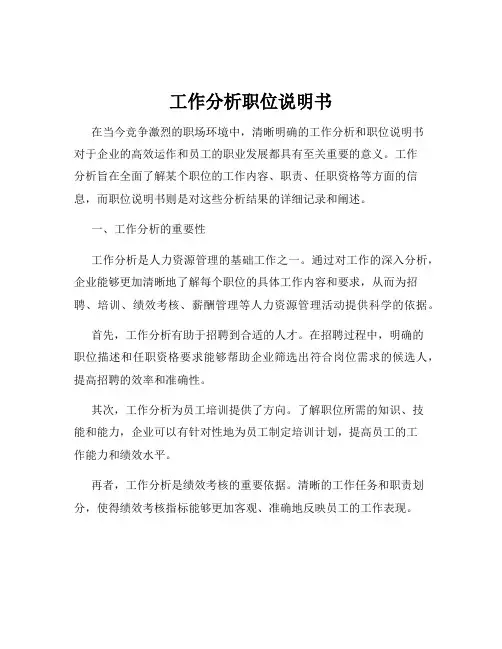 工作分析职位说明书

在当今竞争激烈的职场环境中，清晰明确的工作分析和职位说明书对于企业的高效运作和员工的职业发展都具有至关重要的意义。工作分析旨在全面了解某个职位的工作内容、职责、任职资格等方面的信息，而职位说明书则是对这些分析结果的详细记录和阐述。

一、工作分析的重要性

工作分析是人力资源管理的基础工作之一。通过对工作的深入分析，企业能够更加清晰地了解每个职位的具体工作内容和要求，从而为招聘、培训、绩效考核、薪酬管理等人力资源管理活动提供科学的依据。

首先，工作分析有助于招聘到合适的人才。在招聘过程中，明确的职位描述和任职资格要求能够帮助企业筛选出符合岗位需求的候选人，提高招聘的效率和准确性。

其次，工作分析为员工培训提供了方向。了解职位所需的知识、技能和能力，企业可以有针对性地为员工制定培训计划，提高员工的工作能力和绩效水平。

再者，工作分析是绩效考核的重要依据。清晰的工作任务和职责划分，使得绩效考核指标能够更加客观、准确地反映员工的工作表现。